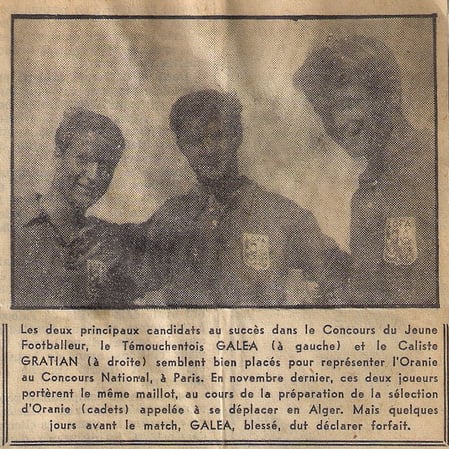 Les deux principaux candidats au succès dans le Concours du Jeune Footballeur, le Témouchentois GALEA (à gauche) et le Caliste GRATIAN (à droite) semblent bien placés pour représenter l'Oranie au Concours National, à Paris. En novembre dernier, ces deux joueurs portèrent le même maillot, au cours de la préparation de la sélection d'Oranie (cadets) appelée à se déplacer en Alger. Mais quelques jours avant le match, GALEA, blessé, dut déclarer forfait.